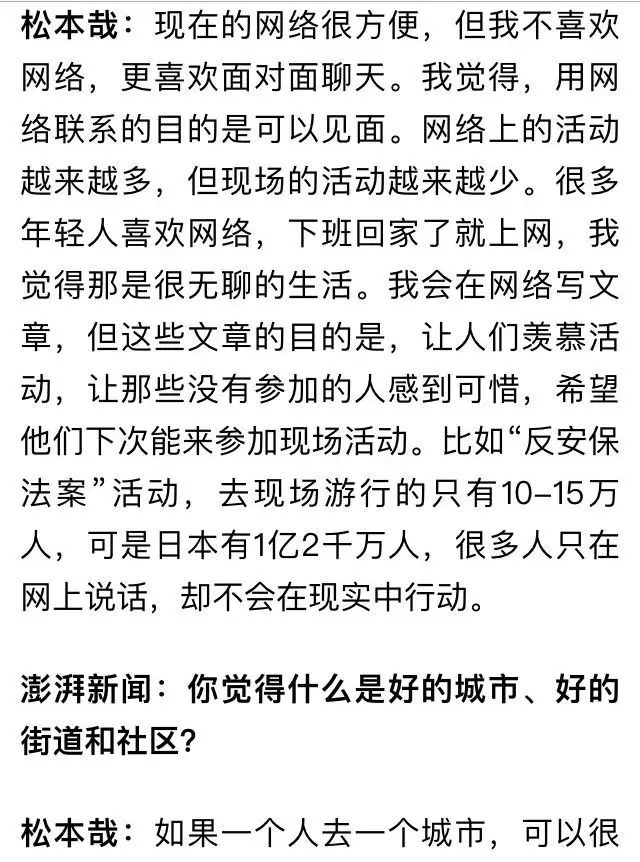 松本哉：现在的网络很方便，但我不喜欢网络，更喜欢面对面聊天。我觉得，用网络联系的目的是可以见面。网络上的活动越来越多，但现场的活动越来越少。很多年轻人喜欢网络，下班回家了就上网，我觉得那是很无聊的生活。我会在网络写文章，但这些文章的目的是，让人们羡慕活动，让那些没有参加的人感到可惜，希望他们下次能来参加现场活动。比如“反安保法案”活动，去现场游行的只有10–15万人，可是日本有1亿2千万人，很多人只在网上说话，却不会在现实中行动。

澎湃新闻：你觉得什么是好的城市、好的街道和社区？

松本哉：如果一个人去一个城市，可以很